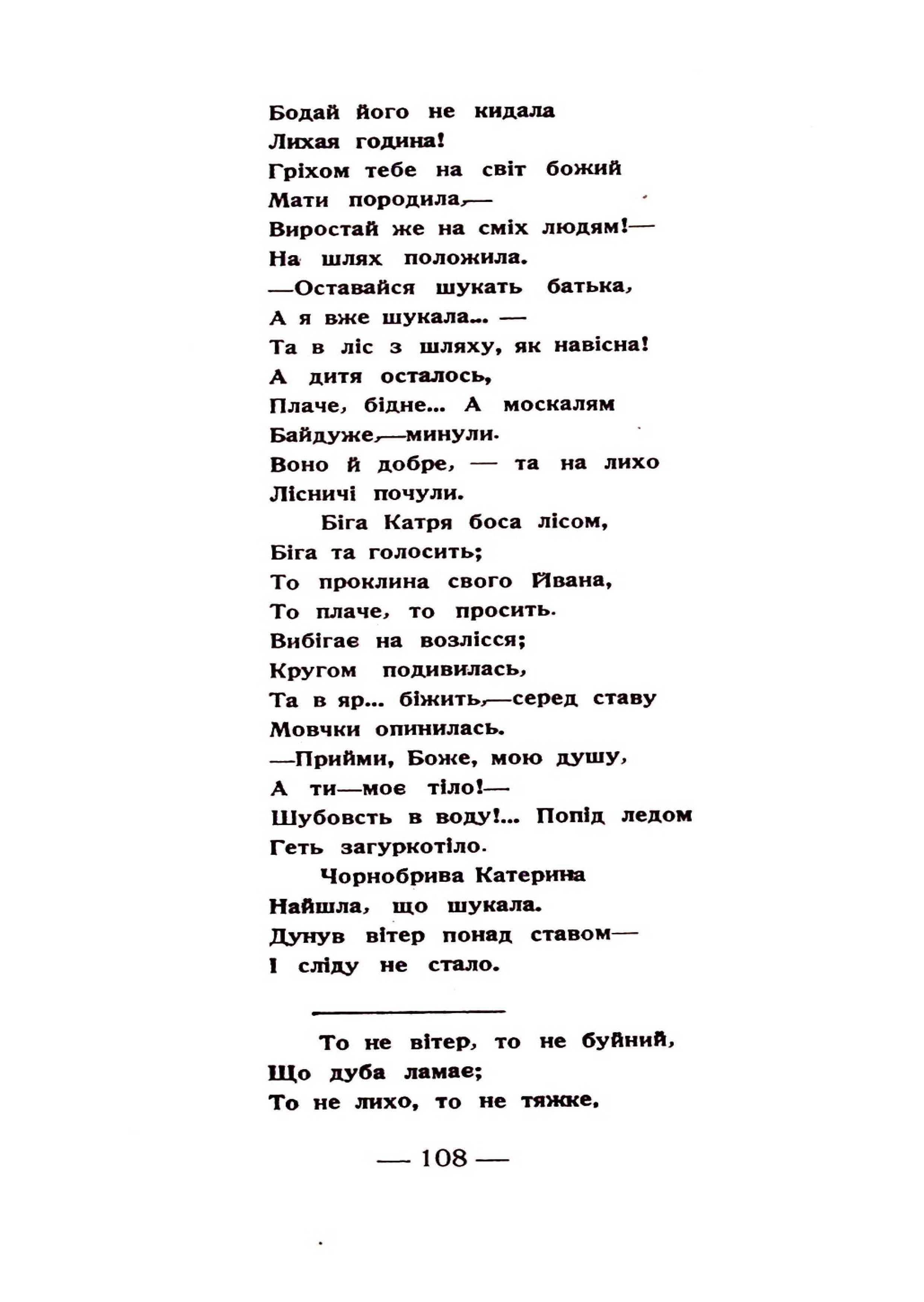 Бодай його не кидала
Лихая година!
Гріхом тебе на світ божий
Мати породила,—
Виростай же на сміх людям!—
На шлях положила.
—Оставайся шукать батька,
А я вже шукала... —
Та в ліс з шляху, як навісна!
А дитя осталось,
Плаче, бідне... А москалям
Байдуже,—минули.
Воно й добре, — та на лихо
Лісничі почули.

Біга Катря боса лісом,
Біга та голосить;
То проклина свого Йвана,
То плаче, то просить.
Вибігає на возлісся;
Кругом подивилась,
Та в яр... біжить,—серед ставу
Мовчки опинилась.
—Прийми, Боже, мою душу,
А ти—моє тіло!—
Шубовсть в воду!... Попід ледом
Геть загуркотіло.

Чорнобрива Катерина
Найшла, що шукала.
Дунув вітер понад ставом—
І сліду не стало.

То не вітер, то не буйний,
Що дуба ламає;
То не лихо, то не тяжке,

— 108 —